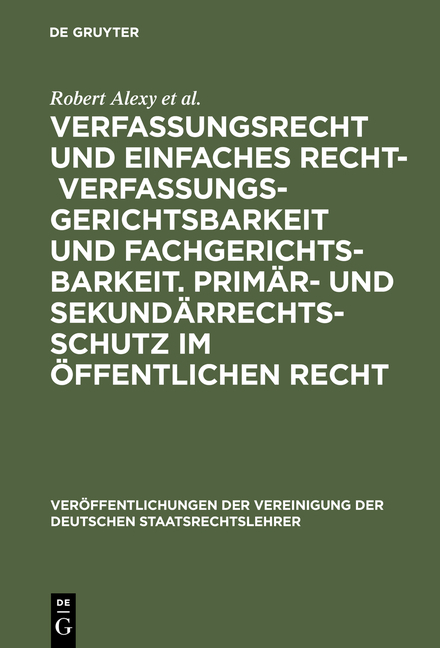 DE GRUYTER

Robert Alexy et al.

VERFASSUNGSRECHT UND EINFACHES RECHT- VERFASSUNGSGERICHTSBARKEIT UND FACHGERICHTSBARKEIT. PRIMÄR- UND SEKUNDÄRRECHTSSCHUTZ IM ÖFFENTLICHEN RECHT

VERÖFFENTLICHUNGEN DER VEREINIGUNG DER DEUTSCHEN STAATSRECHTSLEHRER

DE G